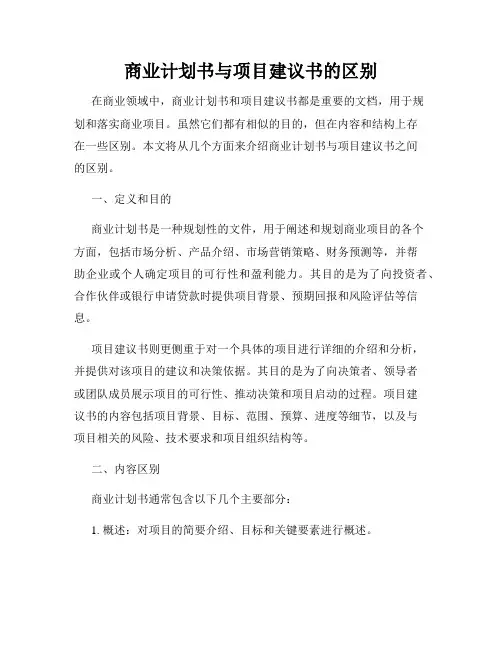 商业计划书与项目建议书的区别

在商业领域中，商业计划书和项目建议书都是重要的文档，用于规划和落实商业项目。虽然它们都有相似的目的，但在内容和结构上存在一些区别。本文将从几个方面来介绍商业计划书与项目建议书之间的区别。

一、定义和目的

商业计划书是一种规划性的文件，用于阐述和规划商业项目的各个方面，包括市场分析、产品介绍、市场营销策略、财务预测等，并帮助企业或个人确定项目的可行性和盈利能力。其目的是为了向投资者、合作伙伴或银行申请贷款时提供项目背景、预期回报和风险评估等信息。

项目建议书则更侧重于对一个具体的项目进行详细的介绍和分析，并提供对该项目的建议和决策依据。其目的是为了向决策者、领导者或团队成员展示项目的可行性、推动决策和项目启动的过程。项目建议书的内容包括项目背景、目标、范围、预算、进度等细节，以及与项目相关的风险、技术要求和项目组织结构等。

二、内容区别

商业计划书通常包含以下几个主要部分：

1. 概述：对项目的简要介绍、目标和关键要素进行概述。